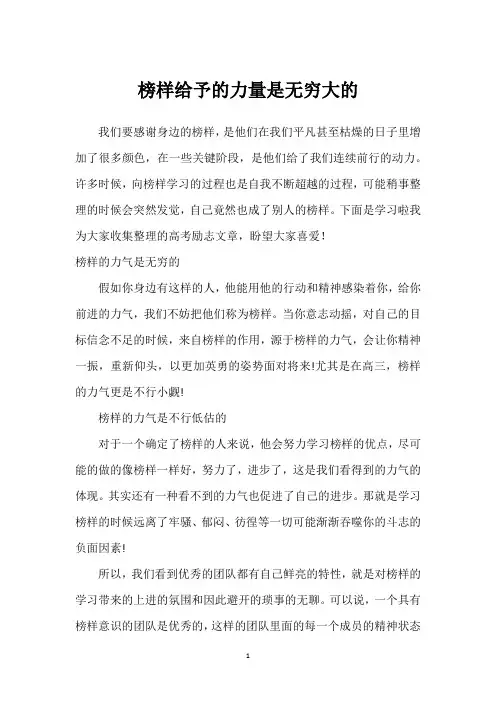 榜样给予的力量是无穷大的

我们要感谢身边的榜样，是他们在我们平凡甚至枯燥的日子里增加了很多颜色，在一些关键阶段，是他们给了我们连续前行的动力。许多时候，向榜样学习的过程也是自我不断超越的过程，可能稍事整理的时候会突然发觉，自己竟然也成了别人的榜样。下面是学习啦我为大家收集整理的高考励志文章，盼望大家喜爱！

榜样的力气是无穷的

假如你身边有这样的人，他能用他的行动和精神感染着你，给你前进的力气，我们不妨把他们称为榜样。当你意志动摇，对自己的目标信念不足的时候，来自榜样的作用，源于榜样的力气，会让你精神一振，重新仰头，以更加英勇的姿势面对将来!尤其是在高三，榜样的力气更是不行小觑!

榜样的力气是不行低估的

对于一个确定了榜样的人来说，他会努力学习榜样的优点，尽可能的做的像榜样一样好，努力了，进步了，这是我们看得到的力气的体现。其实还有一种看不到的力气也促进了自己的进步。那就是学习榜样的时候远离了牢骚、郁闷、彷徨等一切可能渐渐吞噬你的斗志的负面因素!

所以，我们看到优秀的团队都有自己鲜亮的特性，就是对榜样的学习带来的上进的氛围和因此避开的琐事的无聊。可以说，一个具有榜样意识的团队是优秀的，这样的团队里面的每一个成员的精神状态

1